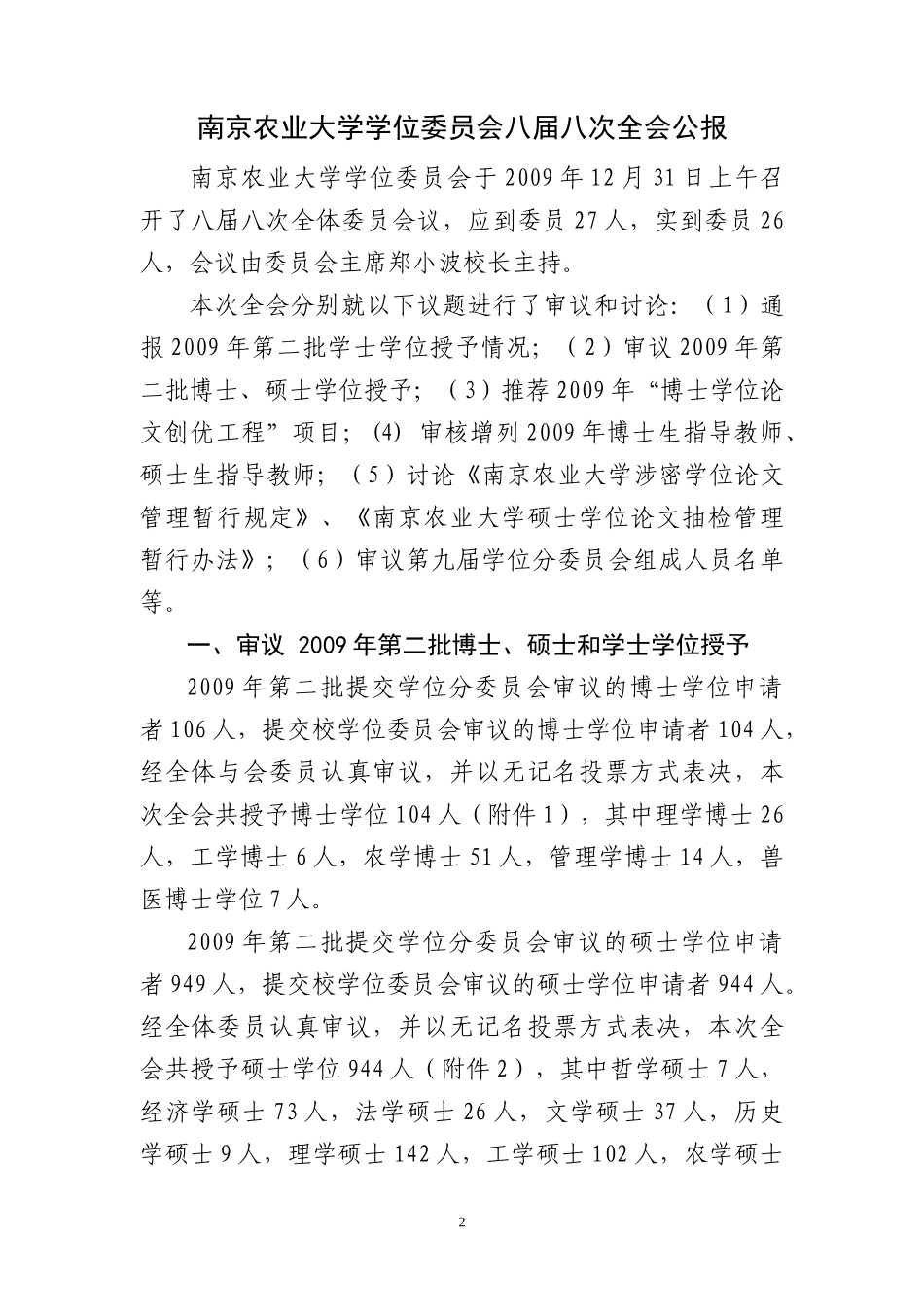 南京农业大学学位委员会八届八次全会公报

南京农业大学学位委员会于2009年12月31日上午召开了八届八次全体委员会议，应到委员27人，实到委员26人，会议由委员会主席郑小波校长主持。

本次全会分别就以下议题进行了审议和讨论：（1）通报2009年第二批学士学位授予情况；（2）审议2009年第二批博士、硕士学位授予；（3）推荐2009年“博士学位论文创优工程”项目；(4) 审核增列2009年博士生指导教师、硕士生指导教师；（5）讨论《南京农业大学涉密学位论文管理暂行规定》、《南京农业大学硕士学位论文抽检管理暂行办法》；（6）审议第九届学位分委员会组成人员名单等。

一、审议 2009年第二批博士、硕士和学士学位授予

2009年第二批提交学位分委员会审议的博士学位申请者106人，提交校学位委员会审议的博士学位申请者104人，经全体与会委员认真审议，并以无记名投票方式表决，本次全会共授予博士学位104人（附件1），其中理学博士26人，工学博士6人，农学博士51人，管理学博士14人，兽医博士学位7人。

2009年第二批提交学位分委员会审议的硕士学位申请者949人，提交校学位委员会审议的硕士学位申请者944人。经全体委员认真审议，并以无记名投票方式表决，本次全会共授予硕士学位944人（附件2），其中哲学硕士7人，经济学硕士73人，法学硕士26人，文学硕士37人，历史学硕士9人，理学硕士142人，工学硕士102人，农学硕士

2